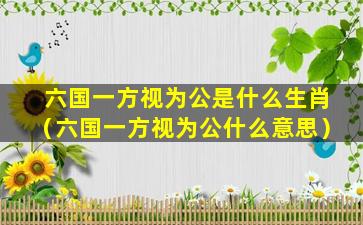 六国一方视为公是什么生肖（六国一方视为公什么意思）